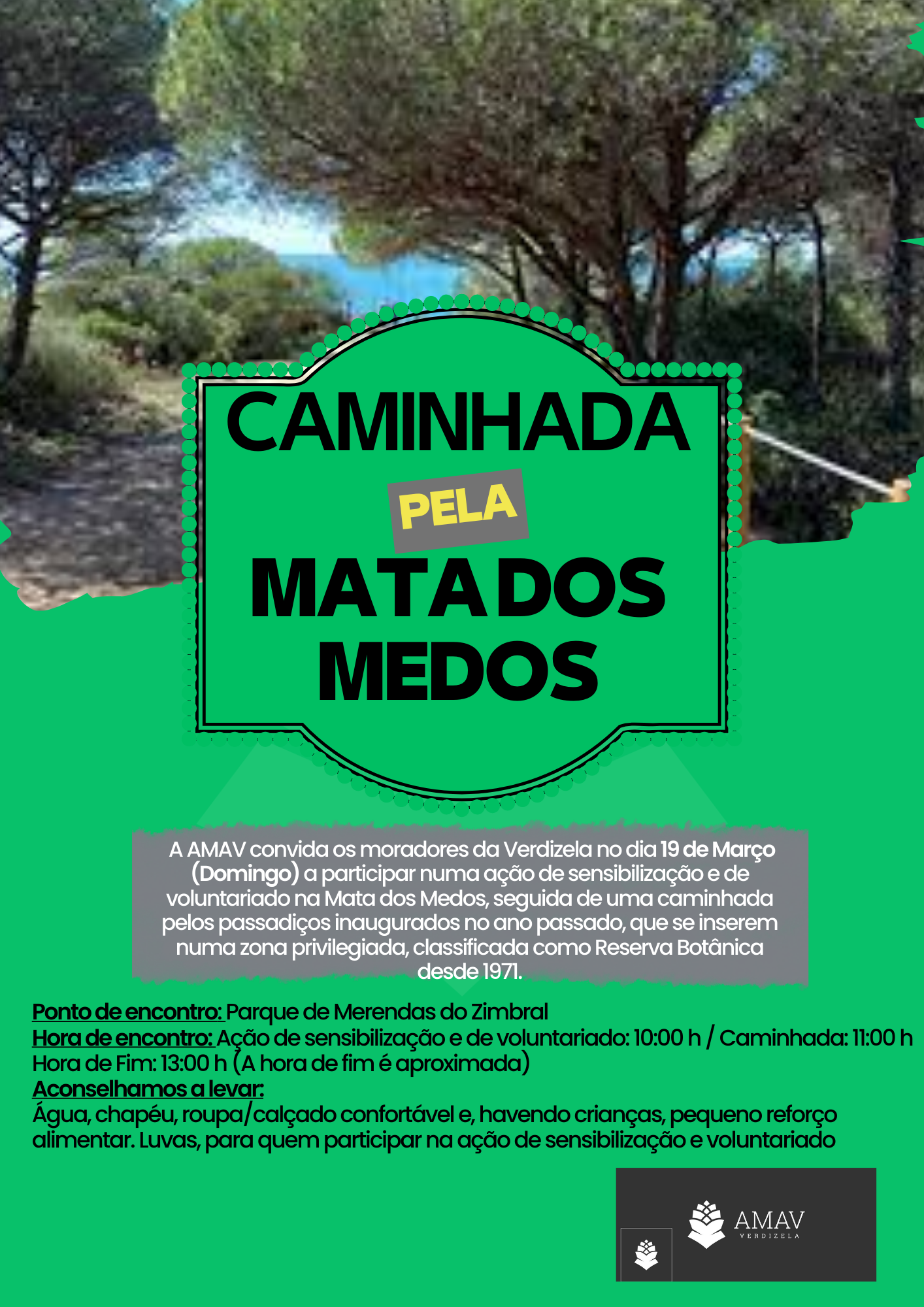 CAMINHADA

PELA

MATA DOS MEDOS

A AMAV convida os moradores da Verdizela no dia 19 de Março (Domingo) a participar numa ação de sensibilização e de voluntariado na Mata dos Medos, seguida de uma caminhada pelos passadiços inaugurados no ano passado, que se inserem numa zona privilegiada, classificada como Reserva Botânica desde 1971.

Ponto de encontro: Parque de Merendas do Zimbral
Hora de encontro: Ação de sensibilização e de voluntariado: 10:00 h / Caminhada: 11:00 h
Hora de Fim: 13:00 h (A hora de fim é aproximada)
Aconselhamos a levar:
Água, chapéu, roupa/calçado confortável e, havendo crianças, pequeno reforço alimentar. Luvas, para quem participar na ação de sensibilização e voluntariado

AMAV
VERDIZELA